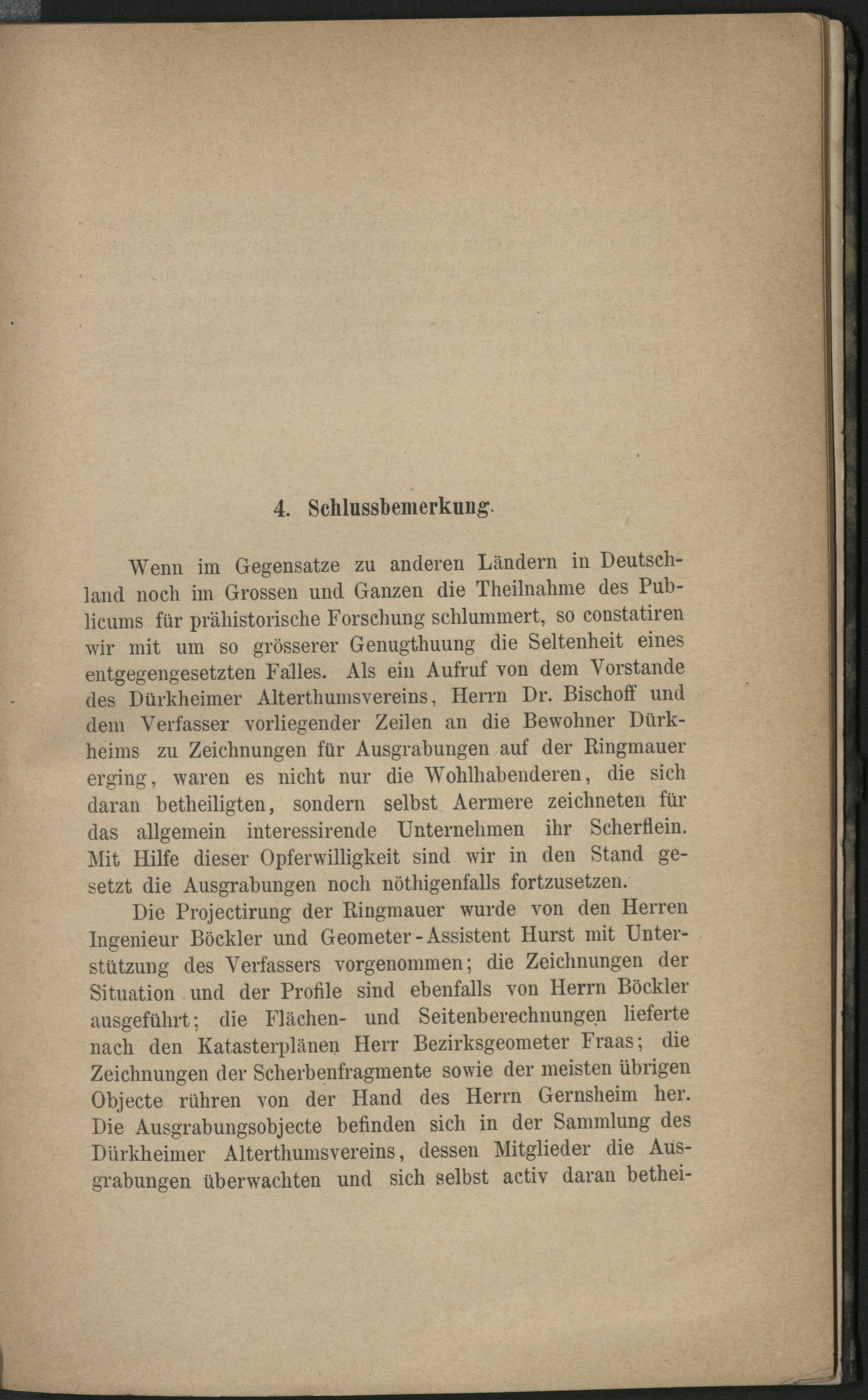 4. Schlussbemerkung.

Wenn im Gegensatze zu anderen Ländern in Deutschland noch im Grossen und Ganzen die Theilnahme des Publicums für prähistorische Forschung schlummert, so constatiren wir mit um so grösserer Genugthuung die Seltenheit eines entgegengesetzten Falles. Als ein Aufruf von dem Vorstande des Dürkheimer Alterthumsvereins, Herrn Dr. Bischoff und dem Verfasser vorliegender Zeilen an die Bewohner Dürkheims zu Zeichnungen für Ausgrabungen auf der Ringmauer erging, waren es nicht nur die Wohlhabenderen, die sich daran betheiligten, sondern selbst Aermere zeichneten für das allgemein interessirende Unternehmen ihr Scherflein. Mit Hilfe dieser Opferwilligkeit sind wir in den Stand gesetzt die Ausgrabungen noch nöthigenfalls fortzusetzen.

Die Projectirung der Ringmauer wurde von den Herren Ingenieur Böckler und Geometer-Assistent Hurst mit Unterstützung des Verfassers vorgenommen; die Zeichnungen der Situation und der Profile sind ebenfalls von Herrn Böckler ausgeführt; die Flächen- und Seitenberechnungen lieferte nach den Katasterplänen Herr Bezirksgeometer Fraas; die Zeichnungen der Scherbenfragmente sowie der meisten übrigen Objecte rühren von der Hand des Herrn Gernsheim her. Die Ausgrabungsobjecte befinden sich in der Sammlung des Dürkheimer Alterthumsvereins, dessen Mitglieder die Ausgrabungen überwachten und sich selbst activ daran bethei-